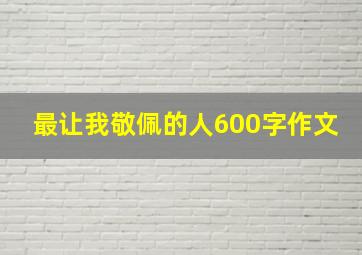 最让我敬佩的人600字作文